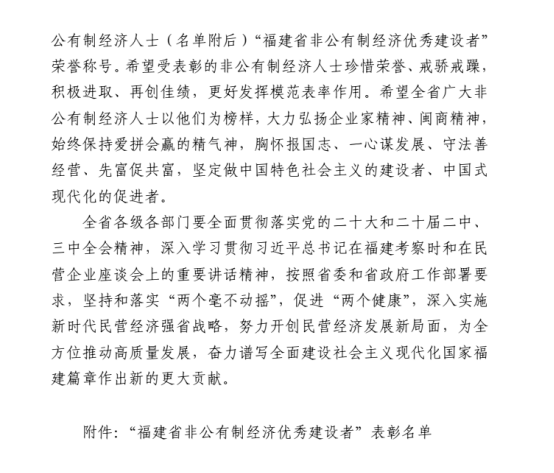 公有制经济人士（名单附后）“福建省非公有制经济优秀建设者”荣誉称号。希望受表彰的非公有制经济人士珍惜荣誉、戒骄戒躁，积极进取、再创佳绩，更好发挥模范表率作用。希望全省广大非公有制经济人士以他们为榜样，大力弘扬企业家精神、闽商精神，始终保持爱拼会赢的精气神，胸怀报国志、一心谋发展、守法善经营、先富促共富，坚定做中国特色社会主义的建设者、中国式现代化的促进者。

全省各级各部门要全面贯彻落实党的二十大和二十届二中、三中全会精神，深入学习贯彻习近平总书记在福建考察时和在民营企业座谈会上的重要讲话精神，按照省委和省政府工作部署要求，坚持和落实“两个毫不动摇”，促进“两个健康”，深入实施新时代民营经济强省战略，努力开创民营经济发展新局面，为全方位推动高质量发展，奋力谱写全面建设社会主义现代化国家福建篇章作出新的更大贡献。

附件：“福建省非公有制经济优秀建设者”表彰名单